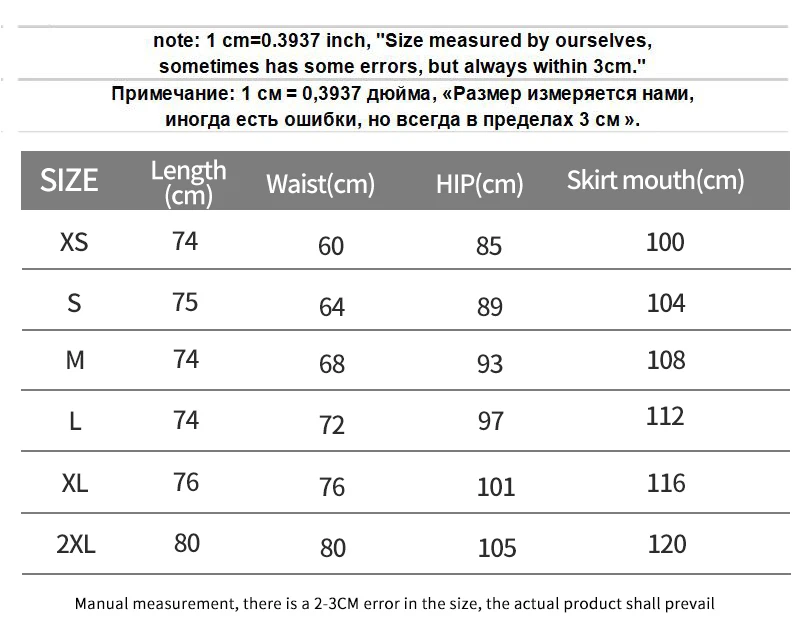 note: 1 cm=0.3937 inch, "Size measured by ourselves, sometimes has some errors, but always within 3cm."

Примечание: 1 см = 0,3937 дюйма, «Размер измеряется нами, иногда есть ошибки, но всегда в пределах 3 см ».

| SIZE | Length (cm) | Waist(cm) | HIP(cm) | Skirt mouth(cm) |
|---|---|---|---|---|
| XS | 74 | 60 | 85 | 100 |
| S | 75 | 64 | 89 | 104 |
| M | 74 | 68 | 93 | 108 |
| L | 74 | 72 | 97 | 112 |
| XL | 76 | 76 | 101 | 116 |
| 2XL | 80 | 80 | 105 | 120 |

Manual measurement, there is a 2-3CM error in the size, the actual product shall prevail